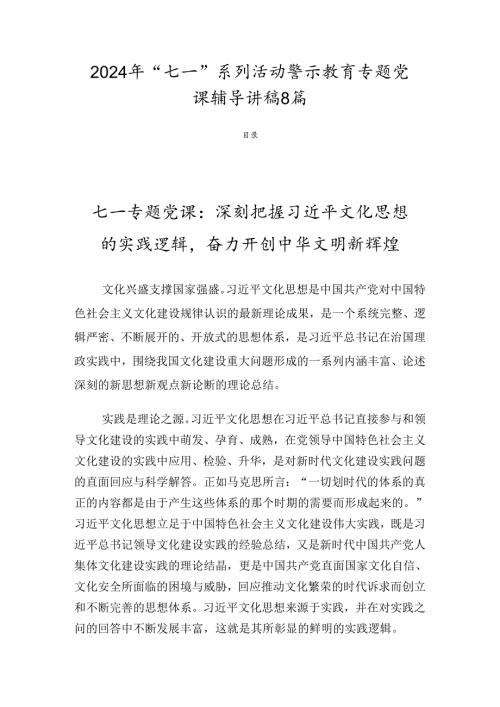 2024年“七一”系列活动警示教育专题党课辅导讲稿8篇

目录

七一专题党课：深刻把握习近平文化思想的实践逻辑，奋力开创中华文明新辉煌

文化兴盛支撑国家强盛。习近平文化思想是中国共产党对中国特色社会主义文化建设规律认识的最新理论成果，是一个系统完整、逻辑严密、不断展开的、开放式的思想体系，是习近平总书记在治国理政实践中，围绕我国文化建设重大问题形成的一系列内涵丰富、论述深刻的新思想新观点新论断的理论总结。

实践是理论之源。习近平文化思想在习近平总书记直接参与和领导文化建设的实践中萌发、孕育、成熟，在党领导中国特色社会主义文化建设的实践中应用、检验、升华，是对新时代文化建设实践问题的直面回应与科学解答。正如马克思所言：“一切划时代的体系的真正的内容都是由于产生这些体系的那个时期的需要而形成起来的。”习近平文化思想立足于中国特色社会主义文化建设伟大实践，既是习近平总书记领导文化建设实践的经验总结，又是新时代中国共产党人集体文化建设实践的理论结晶，更是中国共产党直面国家文化自信、文化安全所面临的困境与威胁，回应推动文化繁荣的时代诉求而创立和不断完善的思想体系。习近平文化思想来源于实践，并在对实践之问的回答中不断发展丰富，这就是其所彰显的鲜明的实践逻辑。